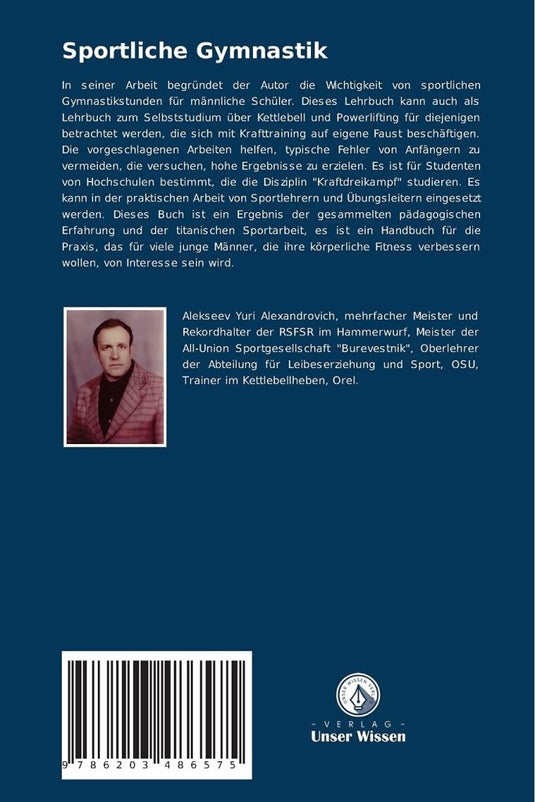 Sportliche Gymnastik

In seiner Arbeit begründet der Autor die Wichtigkeit von sportlichen Gymnastikstunden für männliche Schüler. Dieses Lehrbuch kann auch als Lehrbuch zum Selbststudium über Kettlebell und Powerlifting für diejenigen betrachtet werden, die sich mit Krafttraining auf eigene Faust beschäftigen. Die vorgeschlagenen Arbeiten helfen, typische Fehler von Anfängern zu vermeiden, die versuchen, hohe Ergebnisse zu erzielen. Es ist für Studenten von Hochschulen bestimmt, die die Disziplin "Kraftdreikampf" studieren. Es kann in der praktischen Arbeit von Sportlehrern und Übungsleitern eingesetzt werden. Dieses Buch ist ein Ergebnis der gesammelten pädagogischen Erfahrung und der titanischen Sportarbeit, es ist ein Handbuch für die Praxis, das für viele junge Männer, die ihre körperliche Fitness verbessern wollen, von Interesse sein wird.

Alekseev Yuri Alexandrovich, mehrfacher Meister und Rekordhalter der RSFSR im Hammerwurf, Meister der All-Union Sportgesellschaft "Burevestnik", Oberlehrer der Abteilung für Leibeserziehung und Sport, OSU, Trainer im Kettlebellheben, Orel.

9 786203 486575

UNSER WISSEN VERLAG

- VERLAG -
Unser Wissen